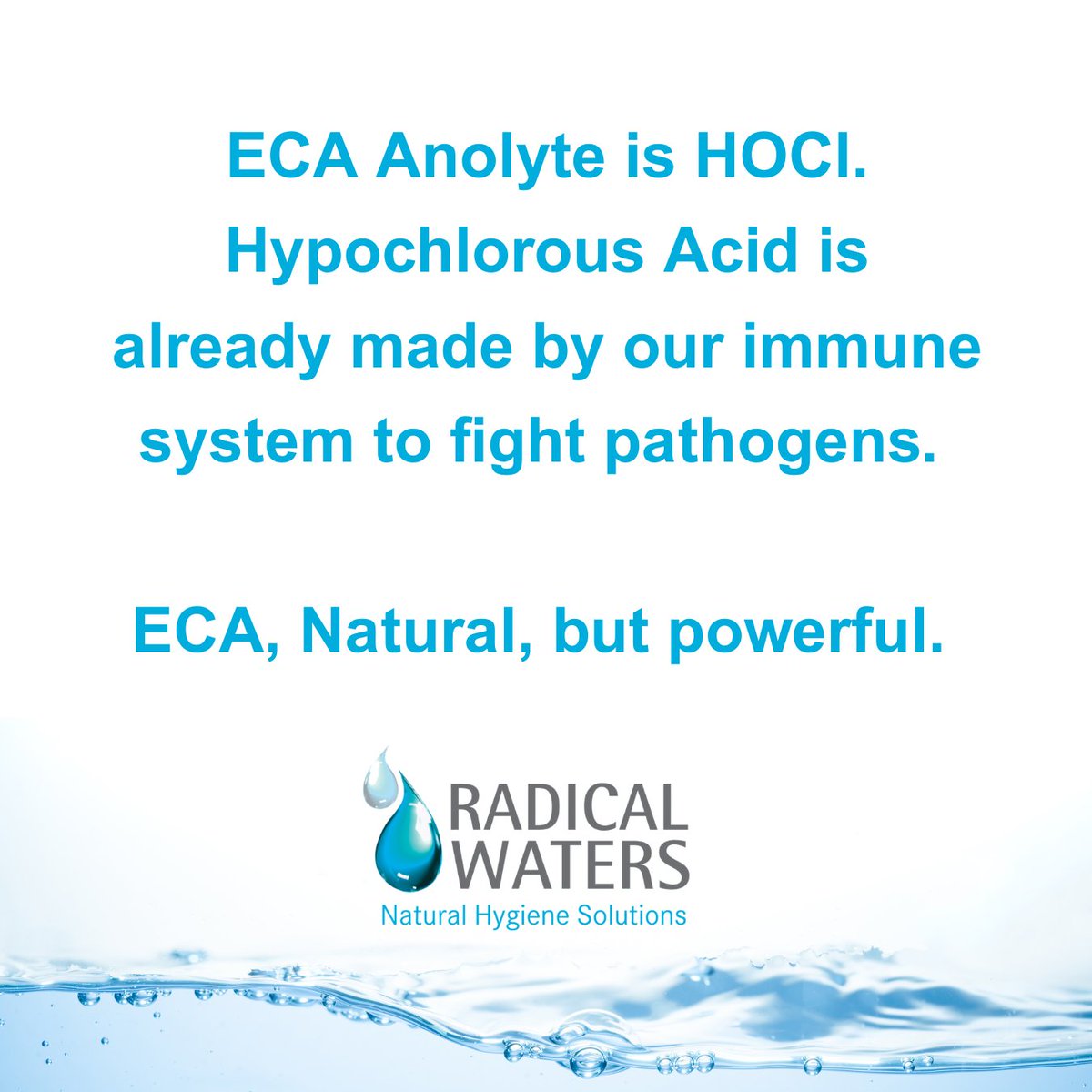 ECA Anolyte is HOCl. Hypochlorous Acid is already made by our immune system to fight pathogens.

ECA, Natural, but powerful.

RADICAL WATERS
Natural Hygiene Solutions